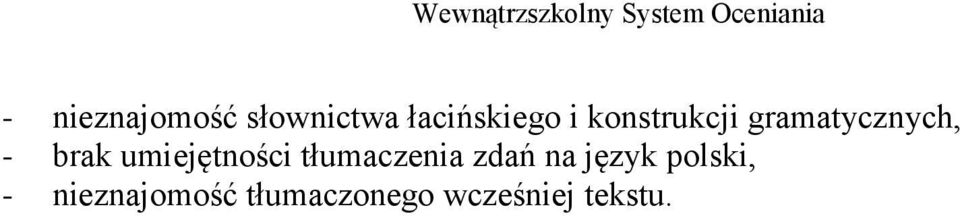 Wewnątrzszkolny System Oceniania

- nieznajomość słownictwa łacińskiego i konstrukcji gramatycznych,
- brak umiejętności tłumaczenia zdań na język polski,
- nieznajomość tłumaczonego wcześniej tekstu.